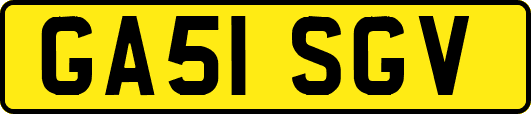 GA51 SGV